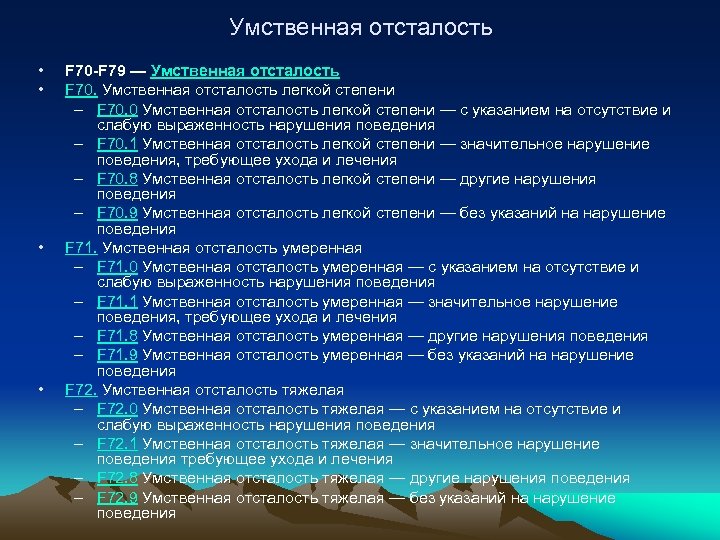 Умственная отсталость

• F70-F79 — Умственная отсталость
• F70. Умственная отсталость легкой степени
– F70.0 Умственная отсталость легкой степени — с указанием на отсутствие и слабую выраженность нарушения поведения
– F70.1 Умственная отсталость легкой степени — значительное нарушение поведения, требующее ухода и лечения
– F70.8 Умственная отсталость легкой степени — другие нарушения поведения
– F70.9 Умственная отсталость легкой степени — без указаний на нарушение поведения
• F71. Умственная отсталость умеренная
– F71.0 Умственная отсталость умеренная — с указанием на отсутствие и слабую выраженность нарушения поведения
– F71.1 Умственная отсталость умеренная — значительное нарушение поведения, требующее ухода и лечения
– F71.8 Умственная отсталость умеренная — другие нарушения поведения
– F71.9 Умственная отсталость умеренная — без указаний на нарушение поведения
• F72. Умственная отсталость тяжелая
– F72.0 Умственная отсталость тяжелая — с указанием на отсутствие и слабую выраженность нарушения поведения
– F72.1 Умственная отсталость тяжелая — значительное нарушение поведения требующее ухода и лечения
– F72.8 Умственная отсталость тяжелая — другие нарушения поведения
– F72.9 Умственная отсталость тяжелая — без указаний на нарушение поведения